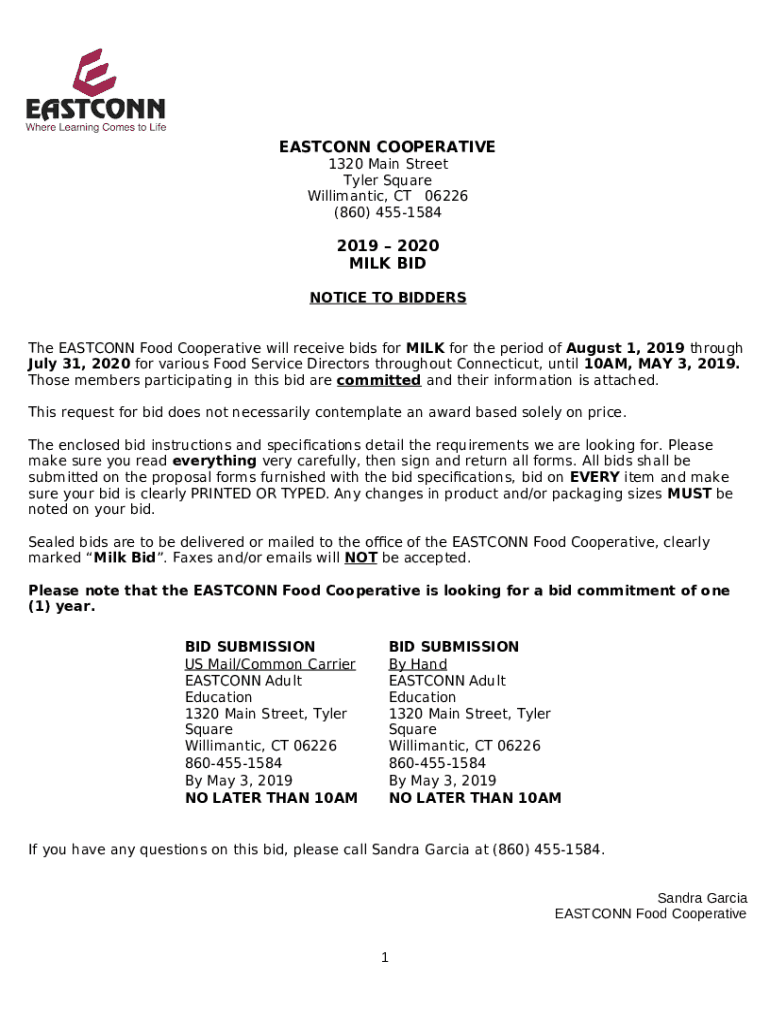 EASTCONN
Where Learning Comes to Life

EASTCONN COOPERATIVE
1320 Main Street
Tyler Square
Willimantic, CT 06226
(860) 455-1584

2019 – 2020
MILK BID

NOTICE TO BIDDERS

The EASTCONN Food Cooperative will receive bids for MILK for the period of August 1, 2019 through July 31, 2020 for various Food Service Directors throughout Connecticut, until 10AM, MAY 3, 2019. Those members participating in this bid are committed and their information is attached.

This request for bid does not necessarily contemplate an award based solely on price.

The enclosed bid instructions and specifications detail the requirements we are looking for. Please make sure you read everything very carefully, then sign and return all forms. All bids shall be submitted on the proposal forms furnished with the bid specifications, bid on EVERY item and make sure your bid is clearly PRINTED OR TYPED. Any changes in product and/or packaging sizes MUST be noted on your bid.

Sealed bids are to be delivered or mailed to the office of the EASTCONN Food Cooperative, clearly marked “Milk Bid”. Faxes and/or emails will NOT be accepted.

Please note that the EASTCONN Food Cooperative is looking for a bid commitment of one (1) year.

BID SUBMISSION
US Mail/Common Carrier
EASTCONN Adult Education
1320 Main Street, Tyler Square
Willimantic, CT 06226
860-455-1584
By May 3, 2019
NO LATER THAN 10AM

BID SUBMISSION
By Hand
EASTCONN Adult Education
1320 Main Street, Tyler Square
Willimantic, CT 06226
860-455-1584
By May 3, 2019
NO LATER THAN 10AM

If you have any questions on this bid, please call Sandra Garcia at (860) 455-1584.

Sandra Garcia
EASTCONN Food Cooperative

1